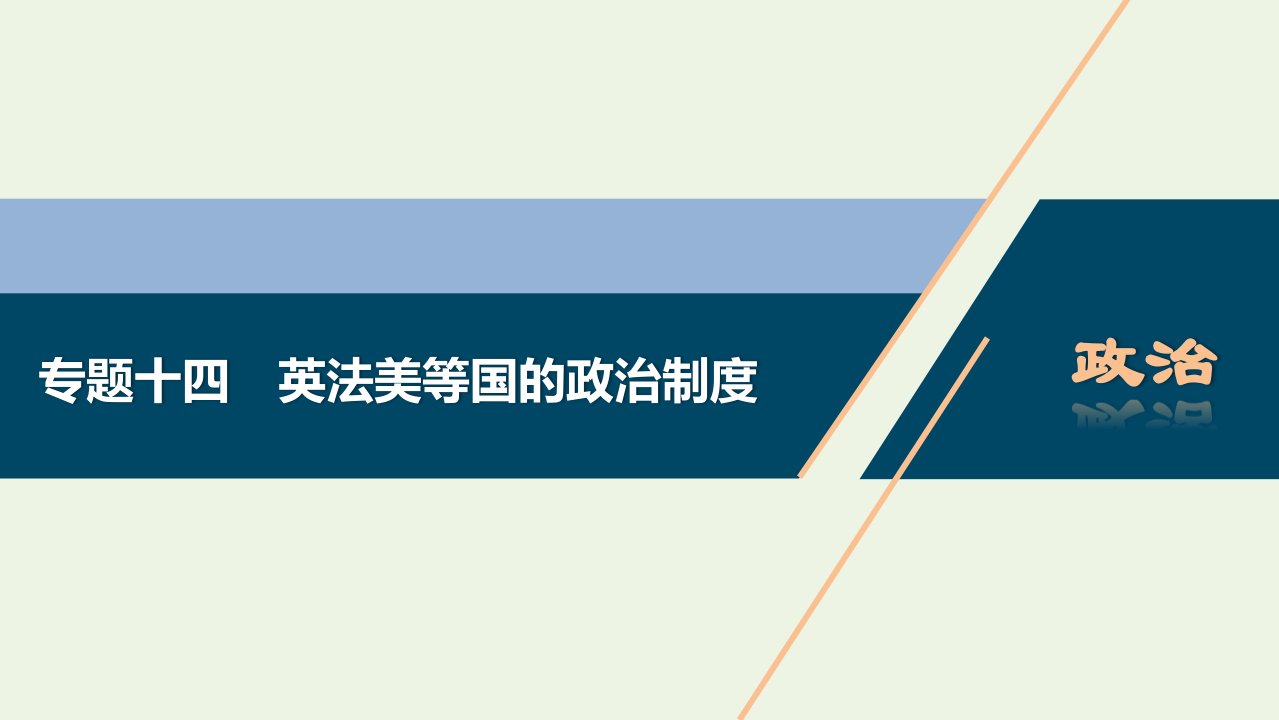 专题十四　英法美等国的政治制度

政治